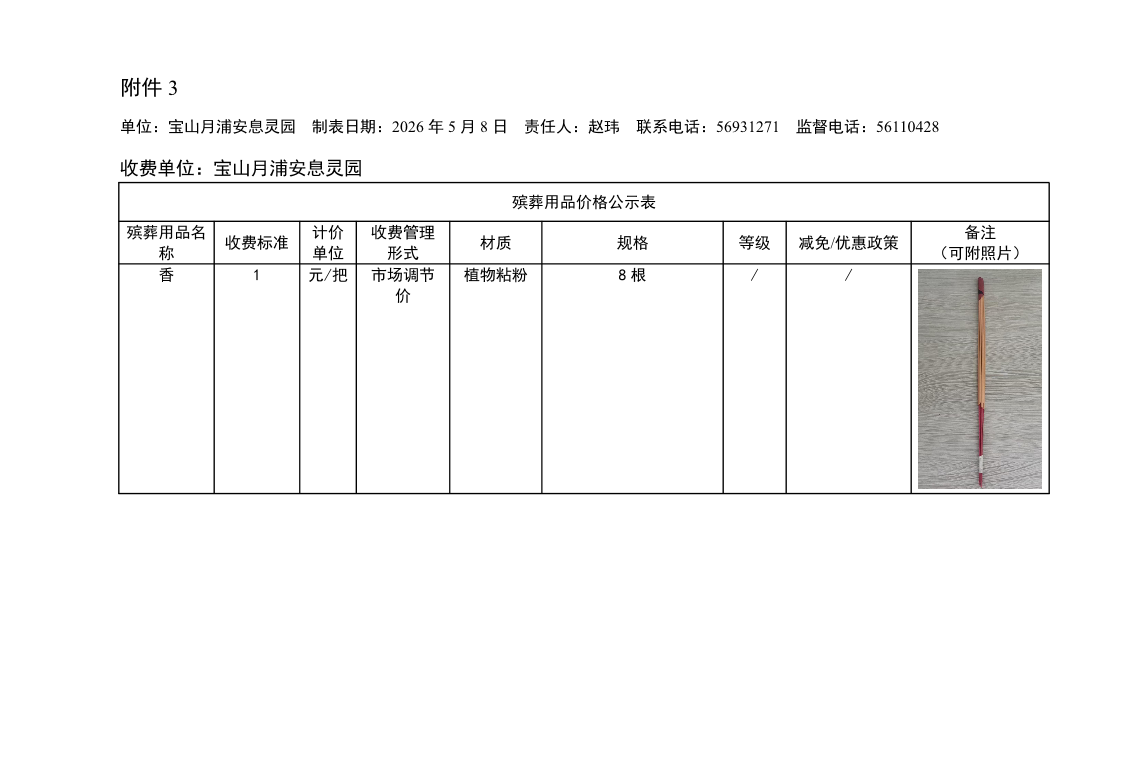 附件 3

单位：宝山月浦安息灵园　制表日期：2026 年 5 月 8 日　责任人：赵玮　联系电话：56931271　监督电话：56110428

收费单位：宝山月浦安息灵园

殡葬用品价格公示表

| 殡葬用品名称 | 收费标准 | 计价单位 | 收费管理形式 | 材质 | 规格 | 等级 | 减免/优惠政策 | 备注（可附照片） |
|---|---|---|---|---|---|---|---|---|
| 香 | 1 | 元/把 | 市场调节价 | 植物粘粉 | 8 根 | / | / | |